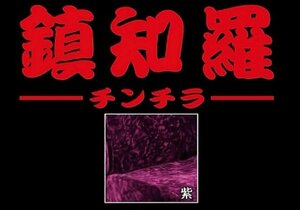 鎮知羅

チンチラ

紫